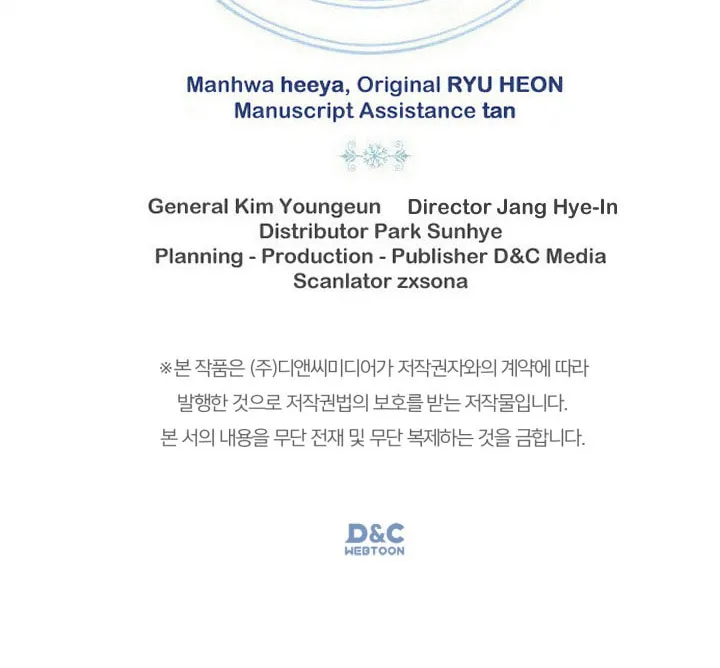 Manhwa heeya, Original RYU HEON
Manuscript Assistance tan

General Kim Youngeun Director Jang Hye-In
Distributor Park Sunhye
Planning - Production - Publisher D&C Media
Scanlator zxsona

※본 작품은 (주)디앤씨미디어가 저작권자와의 계약에 따라 발행한 것으로 저작권법의 보호를 받는 저작물입니다. 본 서의 내용을 무단 전재 및 무단 복제하는 것을 금합니다.

D&C
WEBTOON